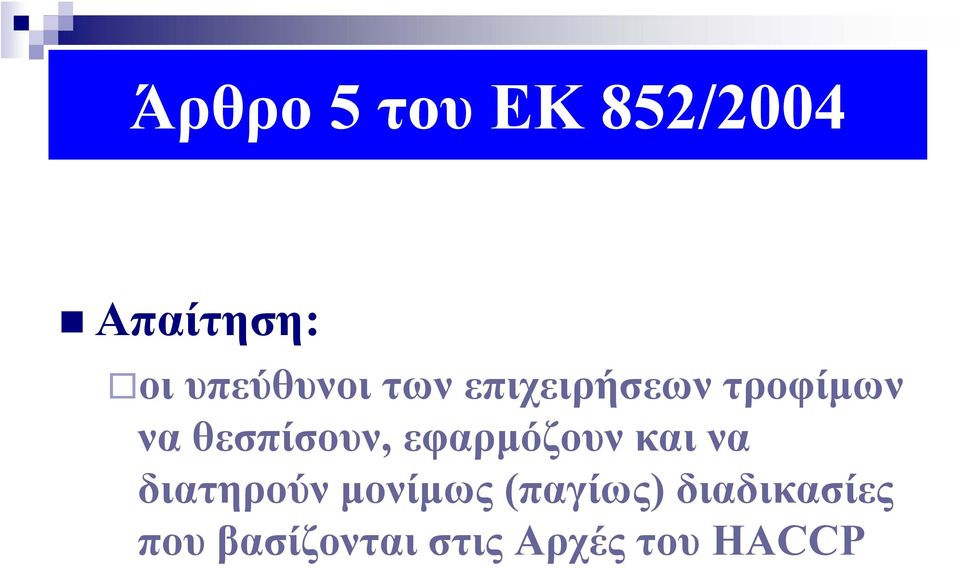 Άρθρο 5 του ΕΚ 852/2004

Απαίτηση:

οι υπεύθυνοι των επιχειρήσεων τροφίμων να θεσπίσουν, εφαρμόζουν και να διατηρούν μονίμως (παγίως) διαδικασίες που βασίζονται στις Αρχές του HACCP